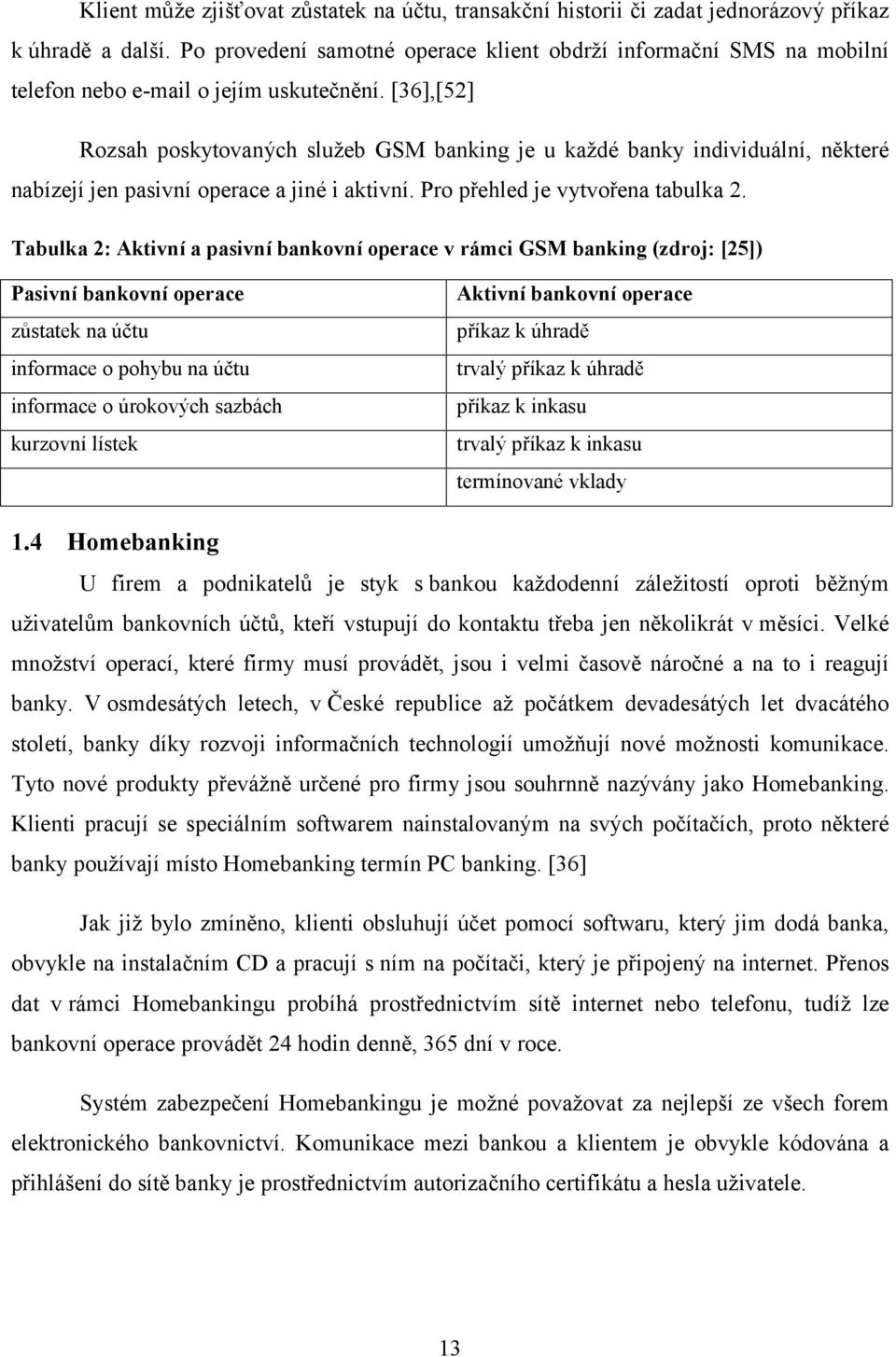 Klient může zjišťovat zůstatek na účtu, transakční historii či zadat jednorázový příkaz k úhradě a další. Po provedení samotné operace klient obdrží informační SMS na mobilní telefon nebo e-mail o jejím uskutečnění. [36],[52]

Rozsah poskytovaných služeb GSM banking je u každé banky individuální, některé nabízejí jen pasivní operace a jiné i aktivní. Pro přehled je vytvořena tabulka 2.

Tabulka 2: Aktivní a pasivní bankovní operace v rámci GSM banking (zdroj: [25])

| Pasivní bankovní operace | Aktivní bankovní operace |
|---|---|
| zůstatek na účtu | příkaz k úhradě |
| informace o pohybu na účtu | trvalý příkaz k úhradě |
| informace o úrokových sazbách | příkaz k inkasu |
| kurzovní lístek | trvalý příkaz k inkasu |
| | termínované vklady |

1.4 Homebanking

U firem a podnikatelů je styk s bankou každodenní záležitostí oproti běžným uživatelům bankovních účtů, kteří vstupují do kontaktu třeba jen několikrát v měsíci. Velké množství operací, které firmy musí provádět, jsou i velmi časově náročné a na to i reagují banky. V osmdesátých letech, v České republice až počátkem devadesátých let dvacátého století, banky díky rozvoji informačních technologií umožňují nové možnosti komunikace. Tyto nové produkty převážně určené pro firmy jsou souhrnně nazývány jako Homebanking. Klienti pracují se speciálním softwarem nainstalovaným na svých počítačích, proto některé banky používají místo Homebanking termín PC banking. [36]

Jak již bylo zmíněno, klienti obsluhují účet pomocí softwaru, který jim dodá banka, obvykle na instalačním CD a pracují s ním na počítači, který je připojený na internet. Přenos dat v rámci Homebankingu probíhá prostřednictvím sítě internet nebo telefonu, tudíž lze bankovní operace provádět 24 hodin denně, 365 dní v roce.

Systém zabezpečení Homebankingu je možné považovat za nejlepší ze všech forem elektronického bankovnictví. Komunikace mezi bankou a klientem je obvykle kódována a přihlášení do sítě banky je prostřednictvím autorizačního certifikátu a hesla uživatele.

13